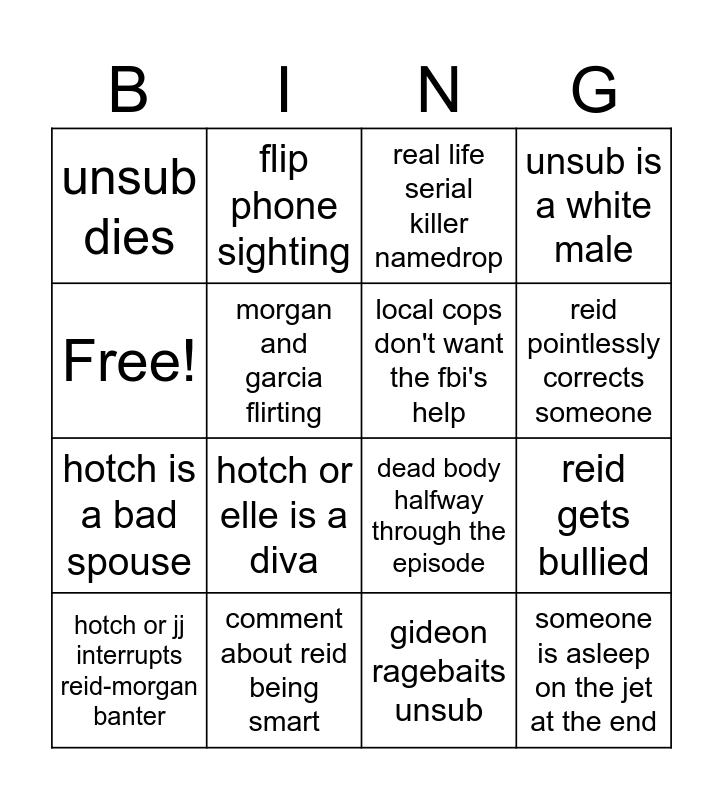 | B | I | N | G |
|---|---|---|---|
| unsub dies | flip phone sighting | real life serial killer namedrop | unsub is a white male |
| Free! | morgan and garcia flirting | local cops don't want the fbi's help | reid pointlessly corrects someone |
| hotch is a bad spouse | hotch or elle is a diva | dead body halfway through the episode | reid gets bullied |
| hotch or jj interrupts reid-morgan banter | comment about reid being smart | gideon ragebaits unsub | someone is asleep on the jet at the end |